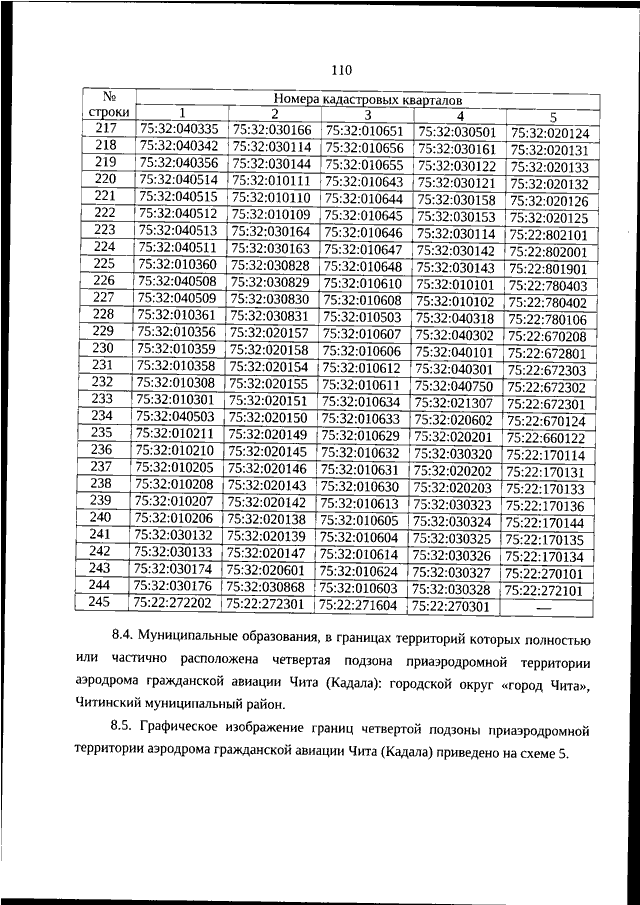 110

| № строки | Номера кадастровых кварталов | | | | |
|---|---|---|---|---|---|
| | 1 | 2 | 3 | 4 | 5 |
| 217 | 75:32:040335 | 75:32:030166 | 75:32:010651 | 75:32:030501 | 75:32:020124 |
| 218 | 75:32:040342 | 75:32:030114 | 75:32:010656 | 75:32:030161 | 75:32:020131 |
| 219 | 75:32:040356 | 75:32:030144 | 75:32:010655 | 75:32:030122 | 75:32:020133 |
| 220 | 75:32:040514 | 75:32:010111 | 75:32:010643 | 75:32:030121 | 75:32:020132 |
| 221 | 75:32:040515 | 75:32:010110 | 75:32:010644 | 75:32:030158 | 75:32:020126 |
| 222 | 75:32:040512 | 75:32:010109 | 75:32:010645 | 75:32:030153 | 75:32:020125 |
| 223 | 75:32:040513 | 75:32:030164 | 75:32:010646 | 75:32:030114 | 75:22:802101 |
| 224 | 75:32:040511 | 75:32:030163 | 75:32:010647 | 75:32:030142 | 75:22:802001 |
| 225 | 75:32:010360 | 75:32:030828 | 75:32:010648 | 75:32:030143 | 75:22:801901 |
| 226 | 75:32:040508 | 75:32:030829 | 75:32:010610 | 75:32:010101 | 75:22:780403 |
| 227 | 75:32:040509 | 75:32:030830 | 75:32:010608 | 75:32:010102 | 75:22:780402 |
| 228 | 75:32:010361 | 75:32:030831 | 75:32:010503 | 75:32:040318 | 75:22:780106 |
| 229 | 75:32:010356 | 75:32:020157 | 75:32:010607 | 75:32:040302 | 75:22:670208 |
| 230 | 75:32:010359 | 75:32:020158 | 75:32:010606 | 75:32:040101 | 75:22:672801 |
| 231 | 75:32:010358 | 75:32:020154 | 75:32:010612 | 75:32:040301 | 75:22:672303 |
| 232 | 75:32:010308 | 75:32:020155 | 75:32:010611 | 75:32:040750 | 75:22:672302 |
| 233 | 75:32:010301 | 75:32:020151 | 75:32:010634 | 75:32:021307 | 75:22:672301 |
| 234 | 75:32:040503 | 75:32:020150 | 75:32:010633 | 75:32:020602 | 75:22:670124 |
| 235 | 75:32:010211 | 75:32:020149 | 75:32:010629 | 75:32:020201 | 75:22:660122 |
| 236 | 75:32:010210 | 75:32:020145 | 75:32:010632 | 75:32:030320 | 75:22:170114 |
| 237 | 75:32:010205 | 75:32:020146 | 75:32:010631 | 75:32:020202 | 75:22:170131 |
| 238 | 75:32:010208 | 75:32:020143 | 75:32:010630 | 75:32:020203 | 75:22:170133 |
| 239 | 75:32:010207 | 75:32:020142 | 75:32:010613 | 75:32:030323 | 75:22:170136 |
| 240 | 75:32:010206 | 75:32:020138 | 75:32:010605 | 75:32:030324 | 75:22:170144 |
| 241 | 75:32:030132 | 75:32:020139 | 75:32:010604 | 75:32:030325 | 75:22:170135 |
| 242 | 75:32:030133 | 75:32:020147 | 75:32:010614 | 75:32:030326 | 75:22:170134 |
| 243 | 75:32:030174 | 75:32:020601 | 75:32:010624 | 75:32:030327 | 75:22:270101 |
| 244 | 75:32:030176 | 75:32:030868 | 75:32:010603 | 75:32:030328 | 75:22:272101 |
| 245 | 75:22:272202 | 75:22:272301 | 75:22:271604 | 75:22:270301 | — |

8.4. Муниципальные образования, в границах территорий которых полностью или частично расположена четвертая подзона приаэродромной территории аэродрома гражданской авиации Чита (Кадала): городской округ «город Чита», Читинский муниципальный район.

8.5. Графическое изображение границ четвертой подзоны приаэродромной территории аэродрома гражданской авиации Чита (Кадала) приведено на схеме 5.